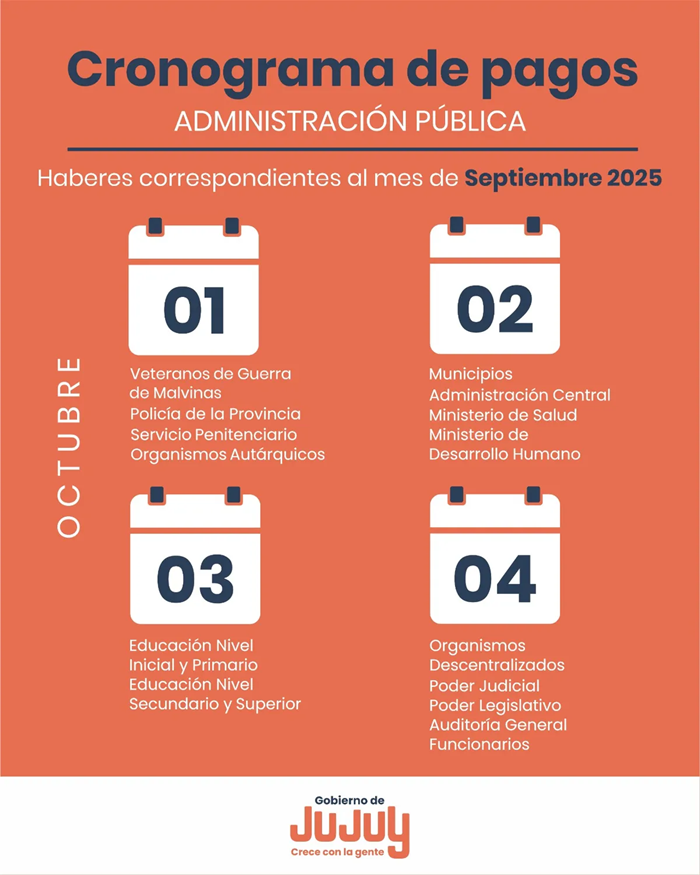 Cronograma de pagos
ADMINISTRACIÓN PÚBLICA

Haberes correspondientes al mes de Septiembre 2025

OCTUBRE

01
Veteranos de Guerra de Malvinas
Policía de la Provincia
Servicio Penitenciario
Organismos Autárquicos

02
Municipios
Administración Central
Ministerio de Salud
Ministerio de Desarrollo Humano

03
Educación Nivel Inicial y Primario
Educación Nivel Secundario y Superior

04
Organismos Descentralizados
Poder Judicial
Poder Legislativo
Auditoría General
Funcionarios

Gobierno de
JUJUY
Crece con la gente